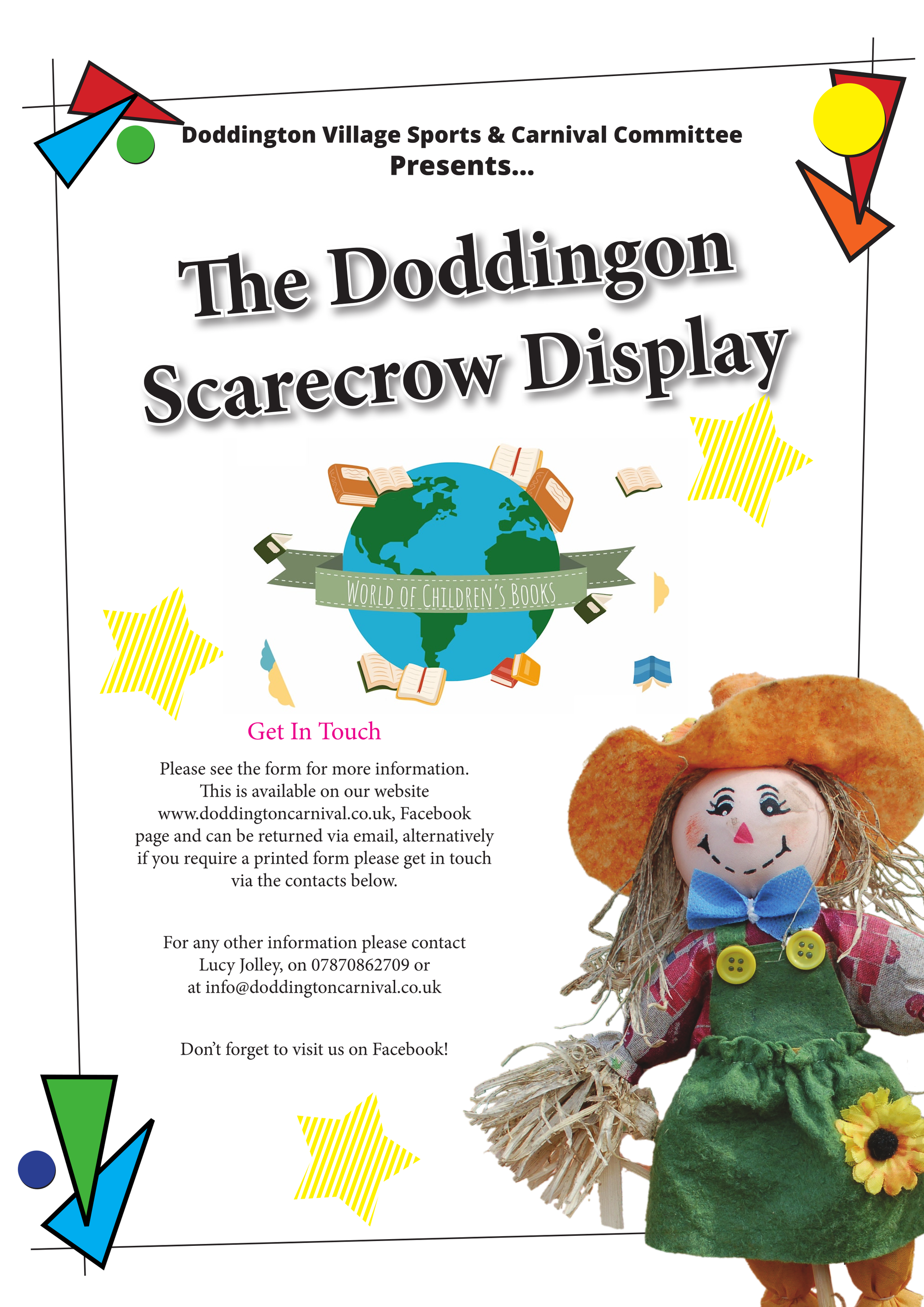 Doddington Village Sports & Carnival Committee
Presents...

The Doddingon Scarecrow Display

WORLD OF CHILDREN'S BOOKS

Get In Touch

Please see the form for more information. This is available on our website www.doddingtoncarnival.co.uk, Facebook page and can be returned via email, alternatively if you require a printed form please get in touch via the contacts below.

For any other information please contact Lucy Jolley, on 07870862709 or at info@doddingtoncarnival.co.uk

Don't forget to visit us on Facebook!